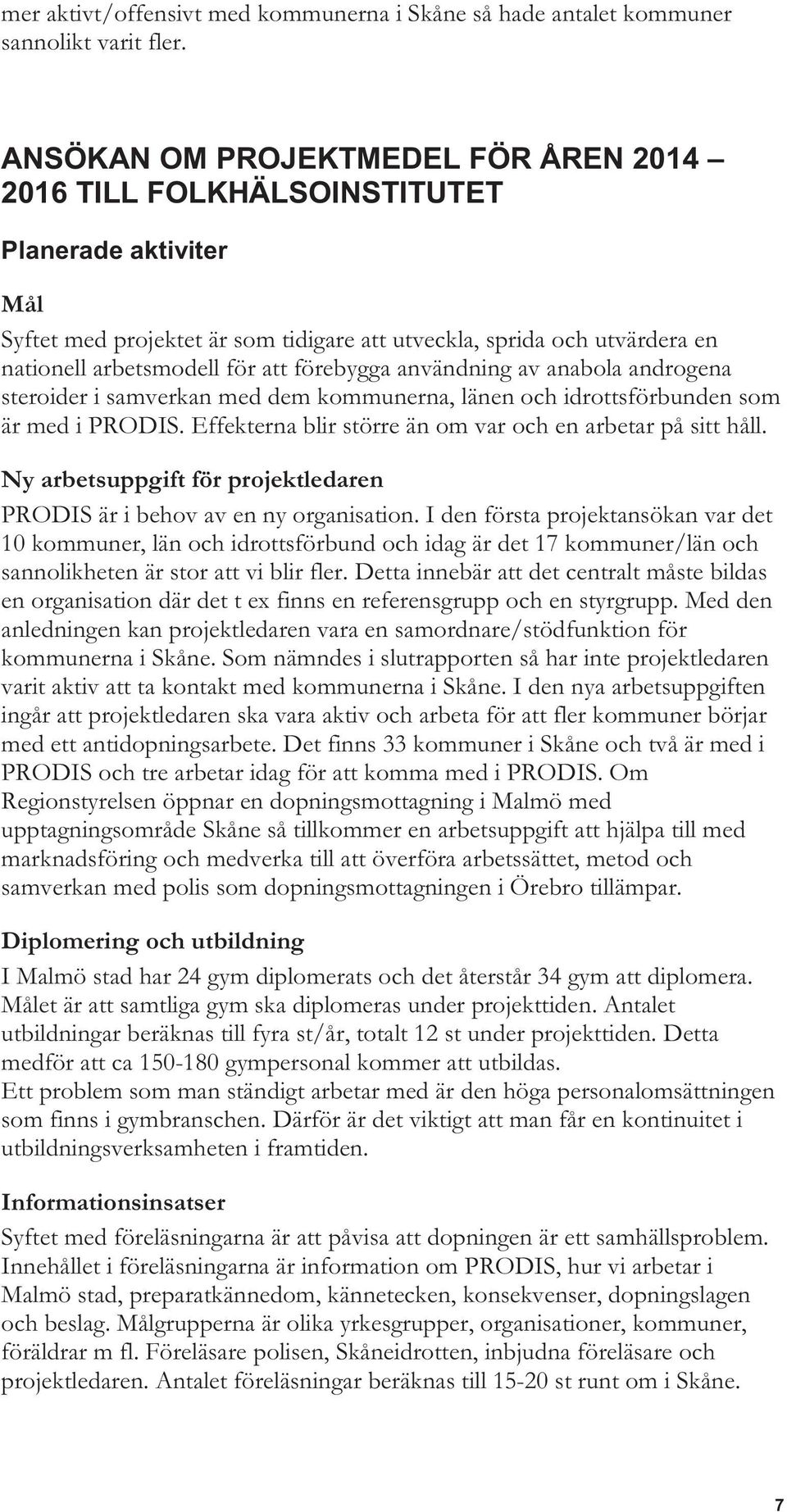 mer aktivt/offensivt med kommunerna i Skåne så hade antalet kommuner sannolikt varit fler.

ANSÖKAN OM PROJEKTMEDEL FÖR ÅREN 2014 – 2016 TILL FOLKHÄLSOINSTITUTET

Planerade aktiviter

Mål

Syftet med projektet är som tidigare att utveckla, sprida och utvärdera en nationell arbetsmodell för att förebygga användning av anabola androgena steroider i samverkan med dem kommunerna, länen och idrottsförbunden som är med i PRODIS. Effekterna blir större än om var och en arbetar på sitt håll.

Ny arbetsuppgift för projektledaren

PRODIS är i behov av en ny organisation. I den första projektansökan var det 10 kommuner, län och idrottsförbund och idag är det 17 kommuner/län och sannolikheten är stor att vi blir fler. Detta innebär att det centralt måste bildas en organisation där det t ex finns en referensgrupp och en styrgrupp. Med den anledningen kan projektledaren vara en samordnare/stödfunktion för kommunerna i Skåne. Som nämndes i slutrapporten så har inte projektledaren varit aktiv att ta kontakt med kommunerna i Skåne. I den nya arbetsuppgiften ingår att projektledaren ska vara aktiv och arbeta för att fler kommuner börjar med ett antidopningsarbete. Det finns 33 kommuner i Skåne och två är med i PRODIS och tre arbetar idag för att komma med i PRODIS. Om Regionstyrelsen öppnar en dopningsmottagning i Malmö med upptagningsområde Skåne så tillkommer en arbetsuppgift att hjälpa till med marknadsföring och medverka till att överföra arbetssättet, metod och samverkan med polis som dopningsmottagningen i Örebro tillämpar.

Diplomering och utbildning

I Malmö stad har 24 gym diplomerats och det återstår 34 gym att diplomera. Målet är att samtliga gym ska diplomeras under projekttiden. Antalet utbildningar beräknas till fyra st/år, totalt 12 st under projekttiden. Detta medför att ca 150-180 gympersonal kommer att utbildas.
Ett problem som man ständigt arbetar med är den höga personalomsättningen som finns i gymbranschen. Därför är det viktigt att man får en kontinuitet i utbildningsverksamheten i framtiden.

Informationsinsatser

Syftet med föreläsningarna är att påvisa att dopningen är ett samhällsproblem. Innehållet i föreläsningarna är information om PRODIS, hur vi arbetar i Malmö stad, preparatkännedom, kännetecken, konsekvenser, dopningslagen och beslag. Målgrupperna är olika yrkesgrupper, organisationer, kommuner, föräldrar m fl. Föreläsare polisen, Skåneidrotten, inbjudna föreläsare och projektledaren. Antalet föreläsningar beräknas till 15-20 st runt om i Skåne.

7